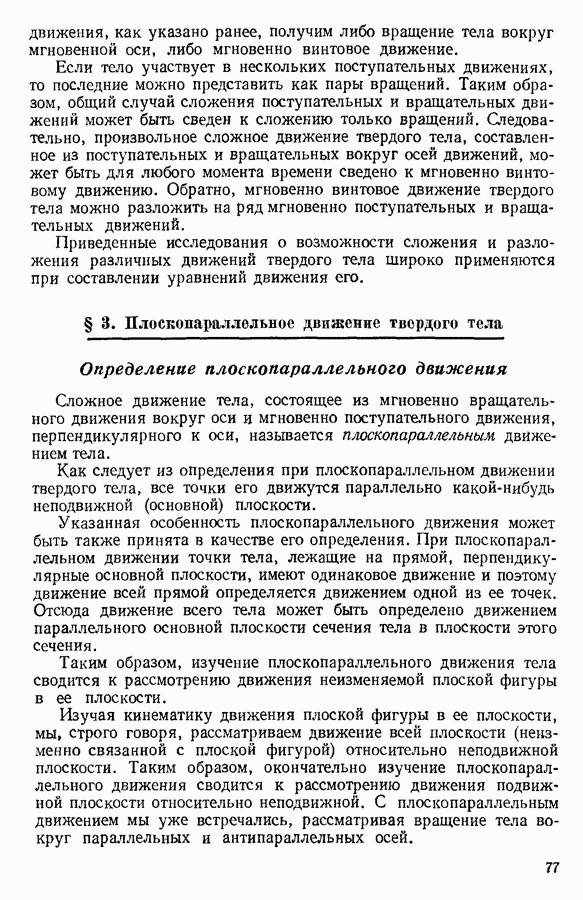 движения, как указано ранее, получим либо вращение тела вокруг мгновенной оси, либо мгновенно винтовое движение.

Если тело участвует в нескольких поступательных движениях, то последние можно представить как пары вращений. Таким образом, общий случай сложения поступательных и вращательных движений может быть сведен к сложению только вращений. Следовательно, произвольное сложное движение твердого тела, составленное из поступательных и вращательных вокруг осей движений, может быть для любого момента времени сведено к мгновенно винтовому движению. Обратно, мгновенно винтовое движение твердого тела можно разложить на ряд мгновенно поступательных и вращательных движений.

Приведенные исследования о возможности сложения и разложения различных движений твердого тела широко применяются при составлении уравнений движения его.

§ 3. Плоскопараллельное движение твердого тела

Определение плоскопараллельного движения

Сложное движение тела, состоящее из мгновенно вращательного движения вокруг оси и мгновенно поступательного движения, перпендикулярного к оси, называется плоскопараллельным движением тела.

Как следует из определения при плоскопараллельном движении твердого тела, все точки его движутся параллельно какой-нибудь неподвижной (основной) плоскости.

Указанная особенность плоскопараллельного движения может быть также принята в качестве его определения. При плоскопараллельном движении точки тела, лежащие на прямой, перпендикулярные основной плоскости, имеют одинаковое движение и поэтому движение всей прямой определяется движением одной из ее точек. Отсюда движение всего тела может быть определено движением параллельного основной плоскости сечения тела в плоскости этого сечения.

Таким образом, изучение плоскопараллельного движения тела сводится к рассмотрению движения неизменяемой плоской фигуры в ее плоскости.

Изучая кинематику движения плоской фигуры в ее плоскости, мы, строго говоря, рассматриваем движение всей плоскости (неизменно связанной с плоской фигурой) относительно неподвижной плоскости. Таким образом, окончательно изучение плоскопараллельного движения сводится к рассмотрению движения подвижной плоскости относительно неподвижной. С плоскопараллельным движением мы уже встречались, рассматривая вращение тела вокруг параллельных и антипараллельных осей.

77